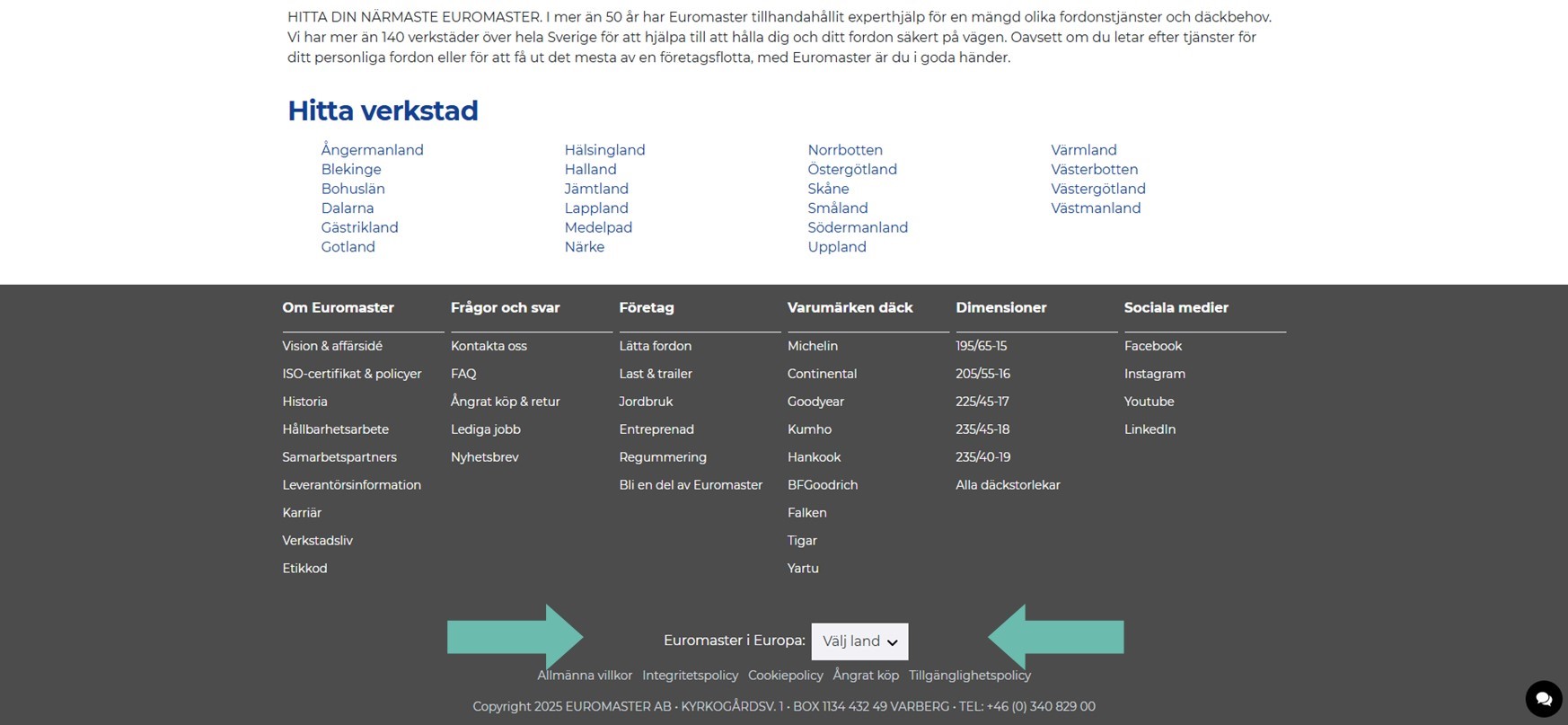 HITTA DIN NÄRMASTE EUROMASTER. I mer än 50 år har Euromaster tillhandahållit experthjälp för en mängd olika fordonstjänster och däckbehov. Vi har mer än 140 verkstäder över hela Sverige för att hjälpa till att hålla dig och ditt fordon säkert på vägen. Oavsett om du letar efter tjänster för ditt personliga fordon eller för att få ut det mesta av en företagsflotta, med Euromaster är du i goda händer.

Hitta verkstad

Ångermanland
Blekinge
Bohuslän
Dalarna
Gästrikland
Gotland

Hälsingland
Halland
Jämtland
Lappland
Medelpad
Närke

Norrbotten
Östergötland
Skåne
Småland
Södermanland
Uppland

Värmland
Västerbotten
Västergötland
Västmanland

Om Euromaster
Vision & affärsidé
ISO-certifikat & policyer
Historia
Hållbarhetsarbete
Samarbetspartners
Leverantörsinformation
Karriär
Verkstadsliv
Etikkod

Frågor och svar
Kontakta oss
FAQ
Ångrat köp & retur
Lediga jobb
Nyhetsbrev

Företag
Lätta fordon
Last & trailer
Jordbruk
Entreprenad
Regummering
Bli en del av Euromaster

Varumärken däck
Michelin
Continental
Goodyear
Kumho
Hankook
BFGoodrich
Falken
Tigar
Yartu

Dimensioner
195/65-15
205/55-16
225/45-17
235/45-18
235/40-19
Alla däckstorlekar

Sociala medier
Facebook
Instagram
Youtube
LinkedIn

Euromaster i Europa: Välj land

Allmänna villkor Integritetspolicy Cookiepolicy Ångrat köp Tillgänglighetspolicy

Copyright 2025 EUROMASTER AB · KYRKOGÅRDSV. 1 · BOX 1134 432 49 VARBERG · TEL: +46 (0) 340 829 00